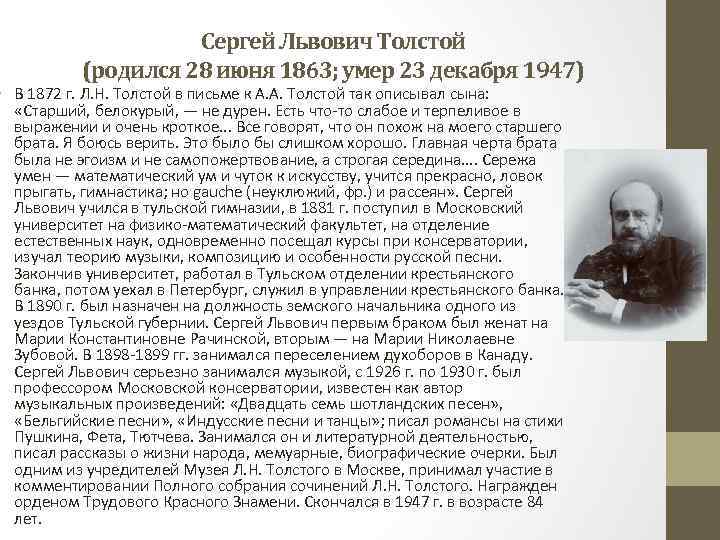 Сергей Львович Толстой
(родился 28 июня 1863; умер 23 декабря 1947)

• В 1872 г. Л.Н. Толстой в письме к А.А. Толстой так описывал сына: «Старший, белокурый, — не дурен. Есть что-то слабое и терпеливое в выражении и очень кроткое... Все говорят, что он похож на моего старшего брата. Я боюсь верить. Это было бы слишком хорошо. Главная черта брата была не эгоизм и не самопожертвование, а строгая середина.... Сережа умен — математический ум и чуток к искусству, учится прекрасно, ловок прыгать, гимнастика; но gauche (неуклюжий, фр.) и рассеян». Сергей Львович учился в тульской гимназии, в 1881 г. поступил в Московский университет на физико-математический факультет, на отделение естественных наук, одновременно посещал курсы при консерватории, изучал теорию музыки, композицию и особенности русской песни. Закончив университет, работал в Тульском отделении крестьянского банка, потом уехал в Петербург, служил в управлении крестьянского банка. В 1890 г. был назначен на должность земского начальника одного из уездов Тульской губернии. Сергей Львович первым браком был женат на Марии Константиновне Рачинской, вторым — на Марии Николаевне Зубовой. В 1898-1899 гг. занимался переселением духоборов в Канаду. Сергей Львович серьезно занимался музыкой, с 1926 г. по 1930 г. был профессором Московской консерватории, известен как автор музыкальных произведений: «Двадцать семь шотландских песен», «Бельгийские песни», «Индусские песни и танцы»; писал романсы на стихи Пушкина, Фета, Тютчева. Занимался он и литературной деятельностью, писал рассказы о жизни народа, мемуарные, биографические очерки. Был одним из учредителей Музея Л.Н. Толстого в Москве, принимал участие в комментировании Полного собрания сочинений Л.Н. Толстого. Награжден орденом Трудового Красного Знамени. Скончался в 1947 г. в возрасте 84 лет.